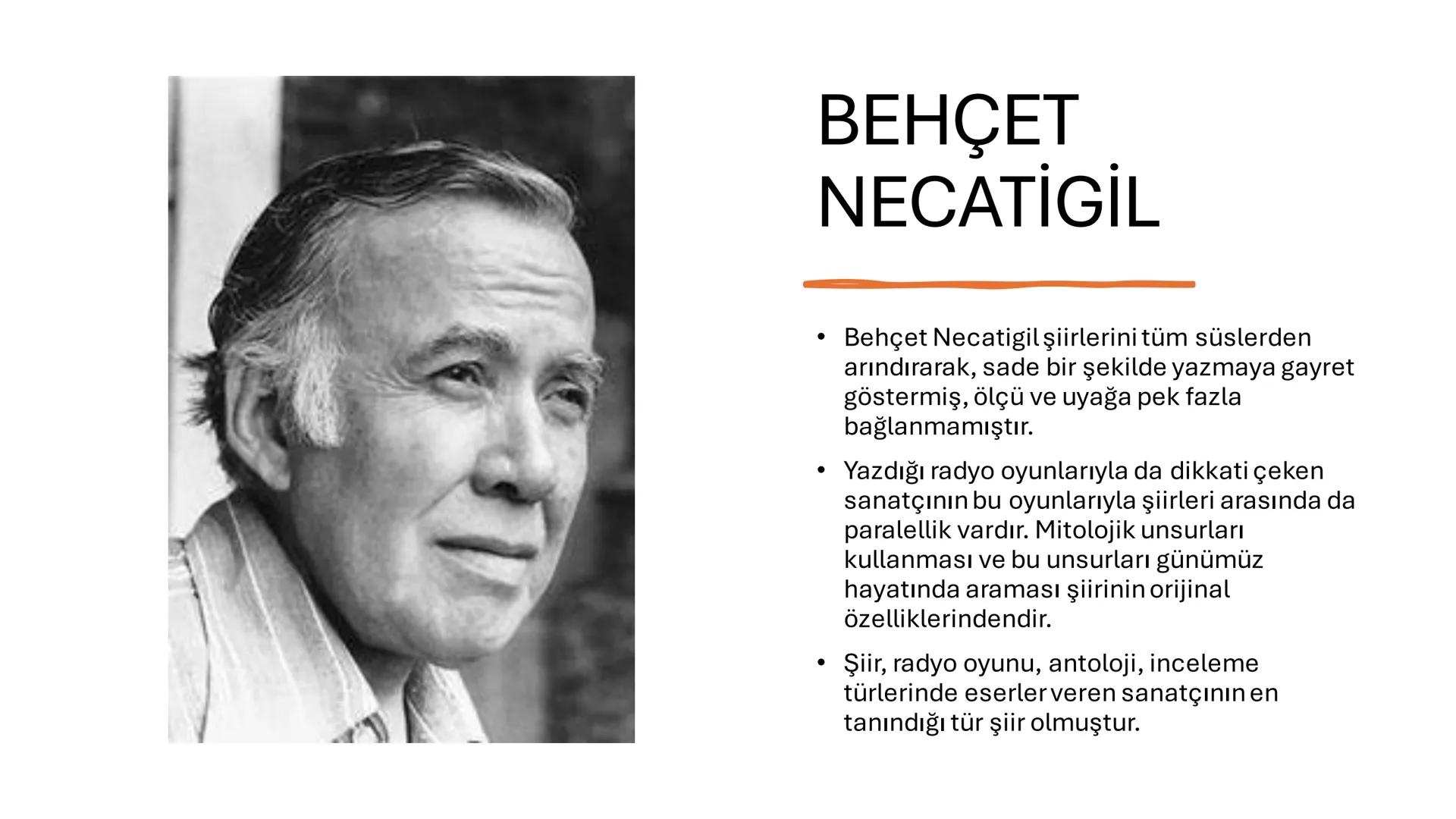 BEHÇET NECATİGİL

• Behçet Necatigil şiirlerini tüm süslerden arındırarak, sade bir şekilde yazmaya gayret göstermiş, ölçü ve uyağa pek fazla bağlanmamıştır.

• Yazdığı radyo oyunlarıyla da dikkati çeken sanatçının bu oyunlarıyla şiirleri arasında da paralellik vardır. Mitolojik unsurları kullanması ve bu unsurları günümüz hayatında araması şiirinin orijinal özelliklerindendir.

• Şiir, radyo oyunu, antoloji, inceleme türlerinde eserler veren sanatçının en tanındığı tür şiir olmuştur.